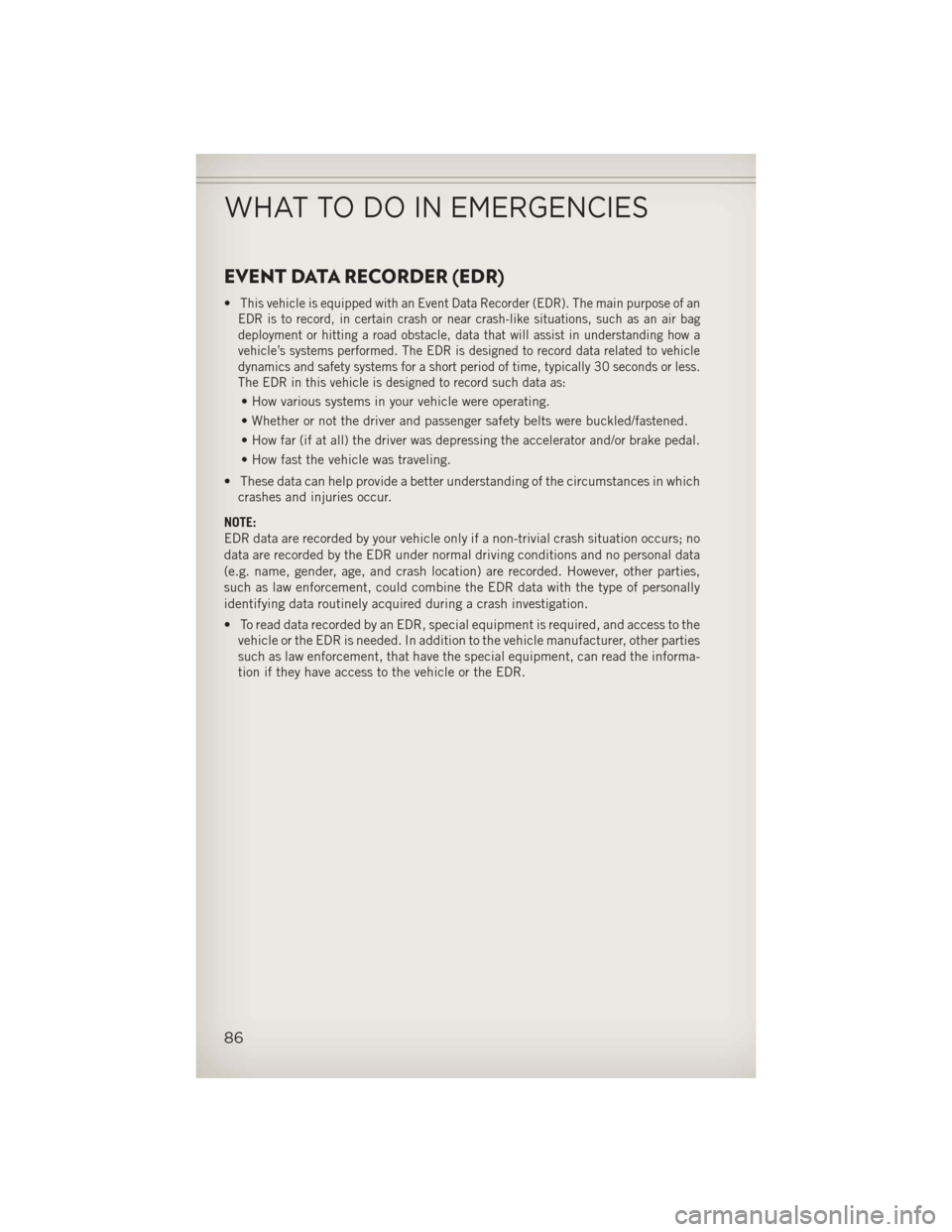 WHAT TO DO IN EMERGENCIES

EVENT DATA RECORDER (EDR)

• This vehicle is equipped with an Event Data Recorder (EDR). The main purpose of an EDR is to record, in certain crash or near crash-like situations, such as an air bag deployment or hitting a road obstacle, data that will assist in understanding how a vehicle's systems performed. The EDR is designed to record data related to vehicle dynamics and safety systems for a short period of time, typically 30 seconds or less. The EDR in this vehicle is designed to record such data as:

• How various systems in your vehicle were operating.

• Whether or not the driver and passenger safety belts were buckled/fastened.

• How far (if at all) the driver was depressing the accelerator and/or brake pedal.

• How fast the vehicle was traveling.

• These data can help provide a better understanding of the circumstances in which crashes and injuries occur.

NOTE:
EDR data are recorded by your vehicle only if a non-trivial crash situation occurs; no data are recorded by the EDR under normal driving conditions and no personal data (e.g. name, gender, age, and crash location) are recorded. However, other parties, such as law enforcement, could combine the EDR data with the type of personally identifying data routinely acquired during a crash investigation.

• To read data recorded by an EDR, special equipment is required, and access to the vehicle or the EDR is needed. In addition to the vehicle manufacturer, other parties such as law enforcement, that have the special equipment, can read the information if they have access to the vehicle or the EDR.

86

carmanualsonline.info